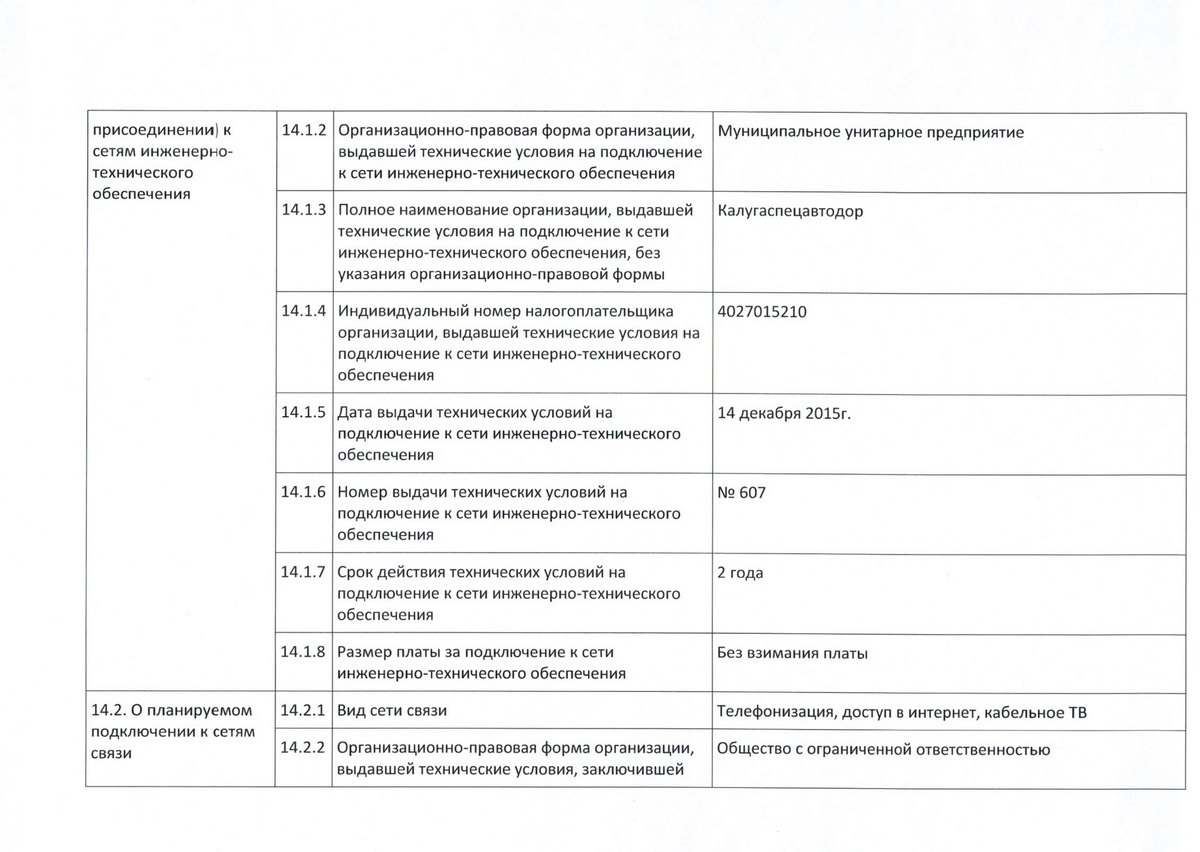 | присоединении) к сетям инженерно-технического обеспечения | 14.1.2 | Организационно-правовая форма организации, выдавшей технические условия на подключение к сети инженерно-технического обеспечения | Муниципальное унитарное предприятие |
|---|---|---|---|
| | 14.1.3 | Полное наименование организации, выдавшей технические условия на подключение к сети инженерно-технического обеспечения, без указания организационно-правовой формы | Калугаспецавтодор |
| | 14.1.4 | Индивидуальный номер налогоплательщика организации, выдавшей технические условия на подключение к сети инженерно-технического обеспечения | 4027015210 |
| | 14.1.5 | Дата выдачи технических условий на подключение к сети инженерно-технического обеспечения | 14 декабря 2015г. |
| | 14.1.6 | Номер выдачи технических условий на подключение к сети инженерно-технического обеспечения | № 607 |
| | 14.1.7 | Срок действия технических условий на подключение к сети инженерно-технического обеспечения | 2 года |
| | 14.1.8 | Размер платы за подключение к сети инженерно-технического обеспечения | Без взимания платы |
| 14.2. О планируемом подключении к сетям связи | 14.2.1 | Вид сети связи | Телефонизация, доступ в интернет, кабельное ТВ |
| | 14.2.2 | Организационно-правовая форма организации, выдавшей технические условия, заключившей | Общество с ограниченной ответственностью |